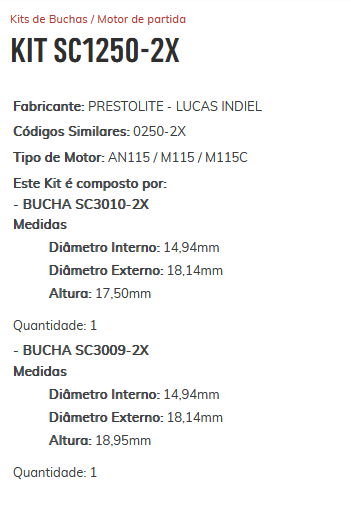 Kits de Buchas / Motor de partida

KIT SC1250-2X

Fabricante: PRESTOLITE - LUCAS INDIEL

Códigos Similares: 0250-2X

Tipo de Motor: AN115 / M115 / M115C

Este Kit é composto por:
- BUCHA SC3010-2X
Medidas
Diâmetro Interno: 14,94mm
Diâmetro Externo: 18,14mm
Altura: 17,50mm

Quantidade: 1

- BUCHA SC3009-2X
Medidas
Diâmetro Interno: 14,94mm
Diâmetro Externo: 18,14mm
Altura: 18,95mm

Quantidade: 1